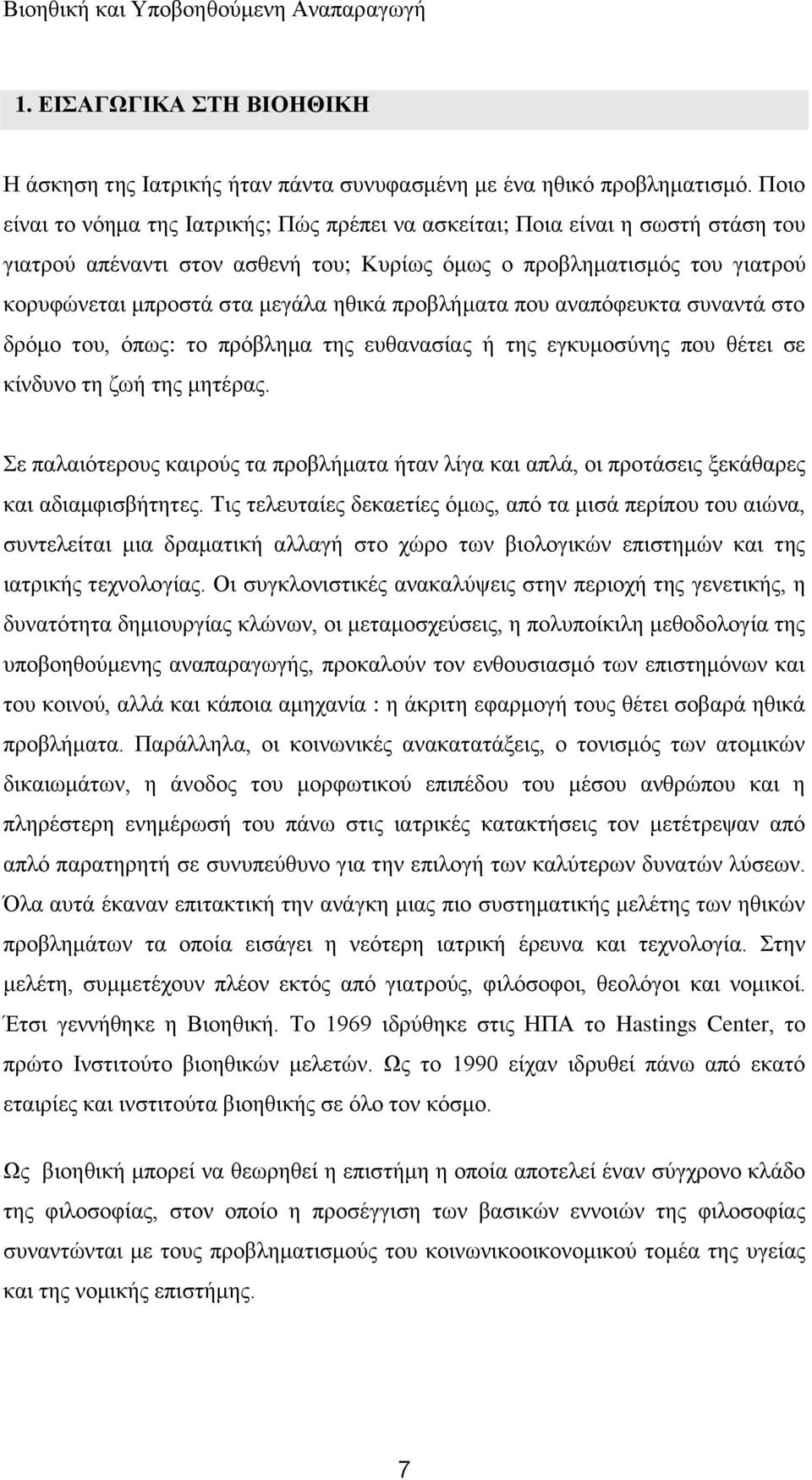 Βιοηθική και Υποβοηθούμενη Αναπαραγωγή

1. ΕΙΣΑΓΩΓΙΚΑ ΣΤΗ ΒΙΟΗΘΙΚΗ

Η άσκηση της Ιατρικής ήταν πάντα συνυφασμένη με ένα ηθικό προβληματισμό. Ποιο είναι το νόημα της Ιατρικής; Πώς πρέπει να ασκείται; Ποια είναι η σωστή στάση του γιατρού απέναντι στον ασθενή του; Κυρίως όμως ο προβληματισμός του γιατρού κορυφώνεται μπροστά στα μεγάλα ηθικά προβλήματα που αναπόφευκτα συναντά στο δρόμο του, όπως: το πρόβλημα της ευθανασίας ή της εγκυμοσύνης που θέτει σε κίνδυνο τη ζωή της μητέρας.

Σε παλαιότερους καιρούς τα προβλήματα ήταν λίγα και απλά, οι προτάσεις ξεκάθαρες και αδιαμφισβήτητες. Τις τελευταίες δεκαετίες όμως, από τα μισά περίπου του αιώνα, συντελείται μια δραματική αλλαγή στο χώρο των βιολογικών επιστημών και της ιατρικής τεχνολογίας. Οι συγκλονιστικές ανακαλύψεις στην περιοχή της γενετικής, η δυνατότητα δημιουργίας κλώνων, οι μεταμοσχεύσεις, η πολυποίκιλη μεθοδολογία της υποβοηθούμενης αναπαραγωγής, προκαλούν τον ενθουσιασμό των επιστημόνων και του κοινού, αλλά και κάποια αμηχανία : η άκριτη εφαρμογή τους θέτει σοβαρά ηθικά προβλήματα. Παράλληλα, οι κοινωνικές ανακατατάξεις, ο τονισμός των ατομικών δικαιωμάτων, η άνοδος του μορφωτικού επιπέδου του μέσου ανθρώπου και η πληρέστερη ενημέρωσή του πάνω στις ιατρικές κατακτήσεις τον μετέτρεψαν από απλό παρατηρητή σε συνυπεύθυνο για την επιλογή των καλύτερων δυνατών λύσεων. Όλα αυτά έκαναν επιτακτική την ανάγκη μιας πιο συστηματικής μελέτης των ηθικών προβλημάτων τα οποία εισάγει η νεότερη ιατρική έρευνα και τεχνολογία. Στην μελέτη, συμμετέχουν πλέον εκτός από γιατρούς, φιλόσοφοι, θεολόγοι και νομικοί. Έτσι γεννήθηκε η Βιοηθική. Το 1969 ιδρύθηκε στις ΗΠΑ το Hastings Center, το πρώτο Ινστιτούτο βιοηθικών μελετών. Ως το 1990 είχαν ιδρυθεί πάνω από εκατό εταιρίες και ινστιτούτα βιοηθικής σε όλο τον κόσμο.

Ως βιοηθική μπορεί να θεωρηθεί η επιστήμη η οποία αποτελεί έναν σύγχρονο κλάδο της φιλοσοφίας, στον οποίο η προσέγγιση των βασικών εννοιών της φιλοσοφίας συναντώνται με τους προβληματισμούς του κοινωνικοοικονομικού τομέα της υγείας και της νομικής επιστήμης.

7